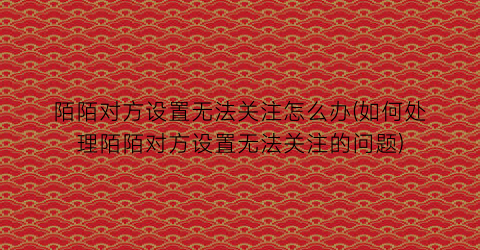 陌陌对方设置无法关注怎么办(如何处理陌陌对方设置无法关注的问题)